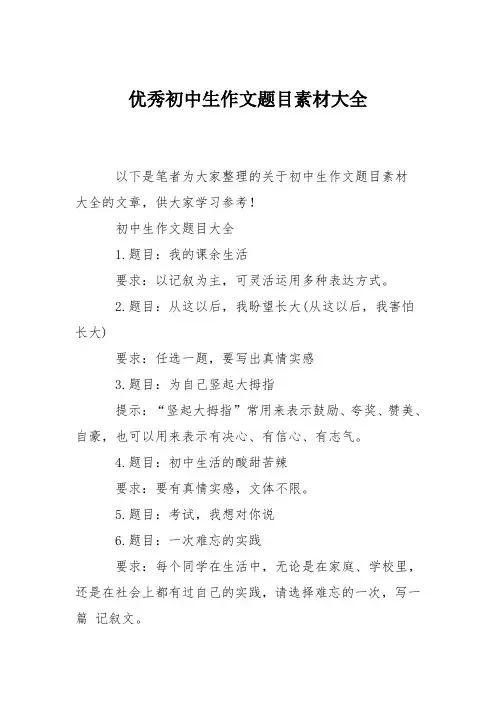 优秀初中生作文题目素材大全

以下是笔者为大家整理的关于初中生作文题目素材大全的文章，供大家学习参考！

初中生作文题目大全

1.题目：我的课余生活

要求：以记叙为主，可灵活运用多种表达方式。

2.题目：从这以后，我盼望长大(从这以后，我害怕长大)

要求：任选一题，要写出真情实感

3.题目：为自己竖起大拇指

提示：“竖起大拇指”常用来表示鼓励、夸奖、赞美、自豪，也可以用来表示有决心、有信心、有志气。

4.题目：初中生活的酸甜苦辣

要求：要有真情实感，文体不限。

5.题目：考试，我想对你说

6.题目：一次难忘的实践

要求：每个同学在生活中，无论是在家庭、学校里，还是在社会上都有过自己的实践，请选择难忘的一次，写一篇 记叙文。